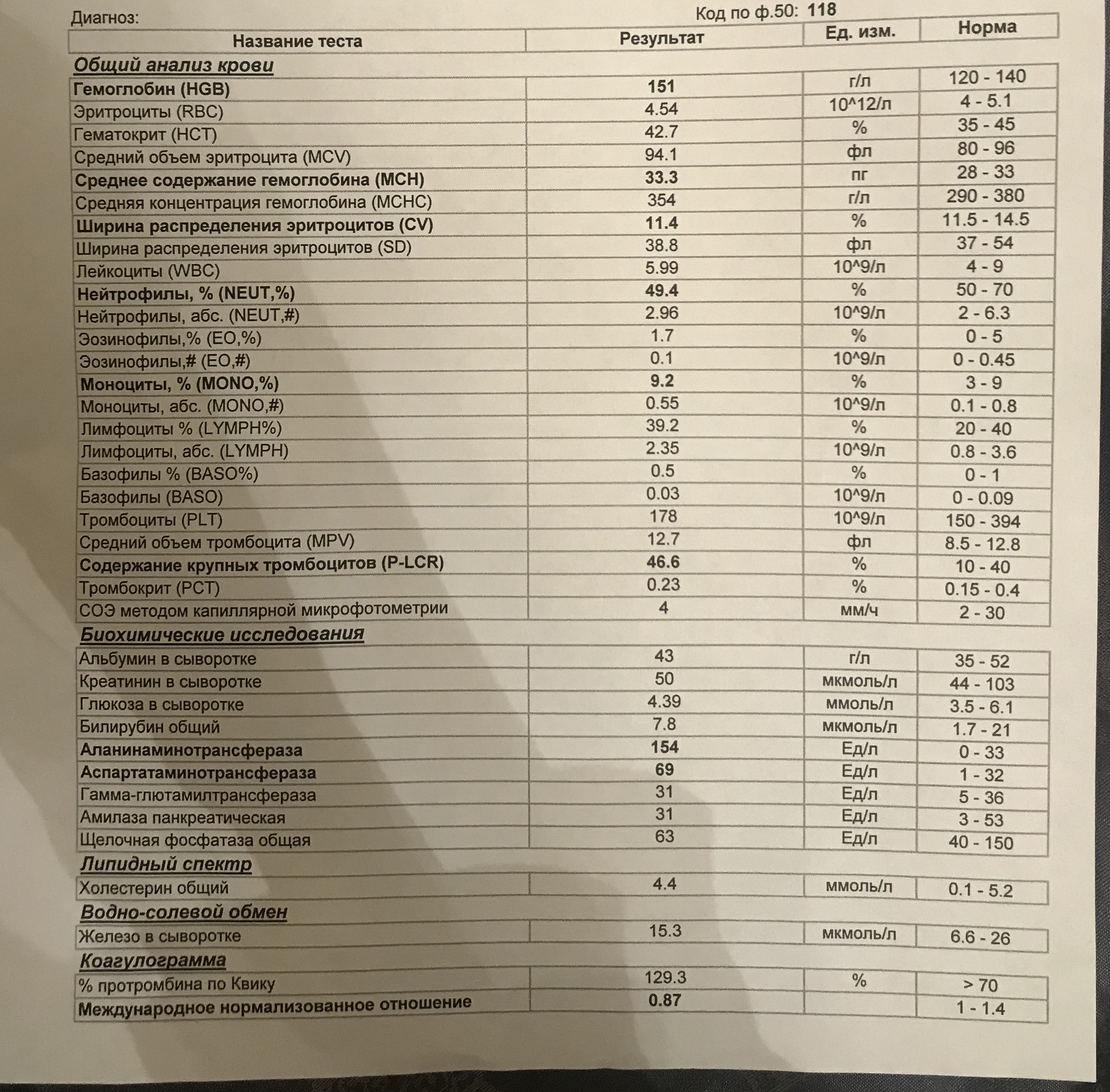 Диагноз:

Код по ф.50: 118

| Название теста | Результат | Ед. изм. | Норма |
|---|---|---|---|
| Общий анализ крови | | | |
| Гемоглобин (HGB) | 151 | г/л | 120 - 140 |
| Эритроциты (RBC) | 4.54 | 10^12/л | 4 - 5.1 |
| Гематокрит (HCT) | 42.7 | % | 35 - 45 |
| Средний объем эритроцита (MCV) | 94.1 | фл | 80 - 96 |
| Среднее содержание гемоглобина (MCH) | 33.3 | пг | 28 - 33 |
| Средняя концентрация гемоглобина (MCHC) | 354 | г/л | 290 - 380 |
| Ширина распределения эритроцитов (CV) | 11.4 | % | 11.5 - 14.5 |
| Ширина распределения эритроцитов (SD) | 38.8 | фл | 37 - 54 |
| Лейкоциты (WBC) | 5.99 | 10^9/л | 4 - 9 |
| Нейтрофилы, % (NEUT,%) | 49.4 | % | 50 - 70 |
| Нейтрофилы, абс. (NEUT,#) | 2.96 | 10^9/л | 2 - 6.3 |
| Эозинофилы,% (EO,%) | 1.7 | % | 0 - 5 |
| Эозинофилы,# (EO,#) | 0.1 | 10^9/л | 0 - 0.45 |
| Моноциты, % (MONO,%) | 9.2 | % | 3 - 9 |
| Моноциты, абс. (MONO,#) | 0.55 | 10^9/л | 0.1 - 0.8 |
| Лимфоциты % (LYMPH%) | 39.2 | % | 20 - 40 |
| Лимфоциты, абс. (LYMPH) | 2.35 | 10^9/л | 0.8 - 3.6 |
| Базофилы % (BASO%) | 0.5 | % | 0 - 1 |
| Базофилы (BASO) | 0.03 | 10^9/л | 0 - 0.09 |
| Тромбоциты (PLT) | 178 | 10^9/л | 150 - 394 |
| Средний объем тромбоцита (MPV) | 12.7 | фл | 8.5 - 12.8 |
| Содержание крупных тромбоцитов (P-LCR) | 46.6 | % | 10 - 40 |
| Тромбокрит (PCT) | 0.23 | % | 0.15 - 0.4 |
| СОЭ методом капиллярной микрофотометрии | 4 | мм/ч | 2 - 30 |
| Биохимические исследования | | | |
| Альбумин в сыворотке | 43 | г/л | 35 - 52 |
| Креатинин в сыворотке | 50 | мкмоль/л | 44 - 103 |
| Глюкоза в сыворотке | 4.39 | ммоль/л | 3.5 - 6.1 |
| Билирубин общий | 7.8 | мкмоль/л | 1.7 - 21 |
| Аланинаминотрансфераза | 154 | Ед/л | 0 - 33 |
| Аспартатаминотрансфераза | 69 | Ед/л | 1 - 32 |
| Гамма-глютамилтрансфераза | 31 | Ед/л | 5 - 36 |
| Амилаза панкреатическая | 31 | Ед/л | 3 - 53 |
| Щелочная фосфатаза общая | 63 | Ед/л | 40 - 150 |
| Липидный спектр | | | |
| Холестерин общий | 4.4 | ммоль/л | 0.1 - 5.2 |
| Водно-солевой обмен | | | |
| Железо в сыворотке | 15.3 | мкмоль/л | 6.6 - 26 |
| Коагулограмма | | | |
| % протромбина по Квику | 129.3 | % | > 70 |
| Международное нормализованное отношение | 0.87 | | 1 - 1.4 |